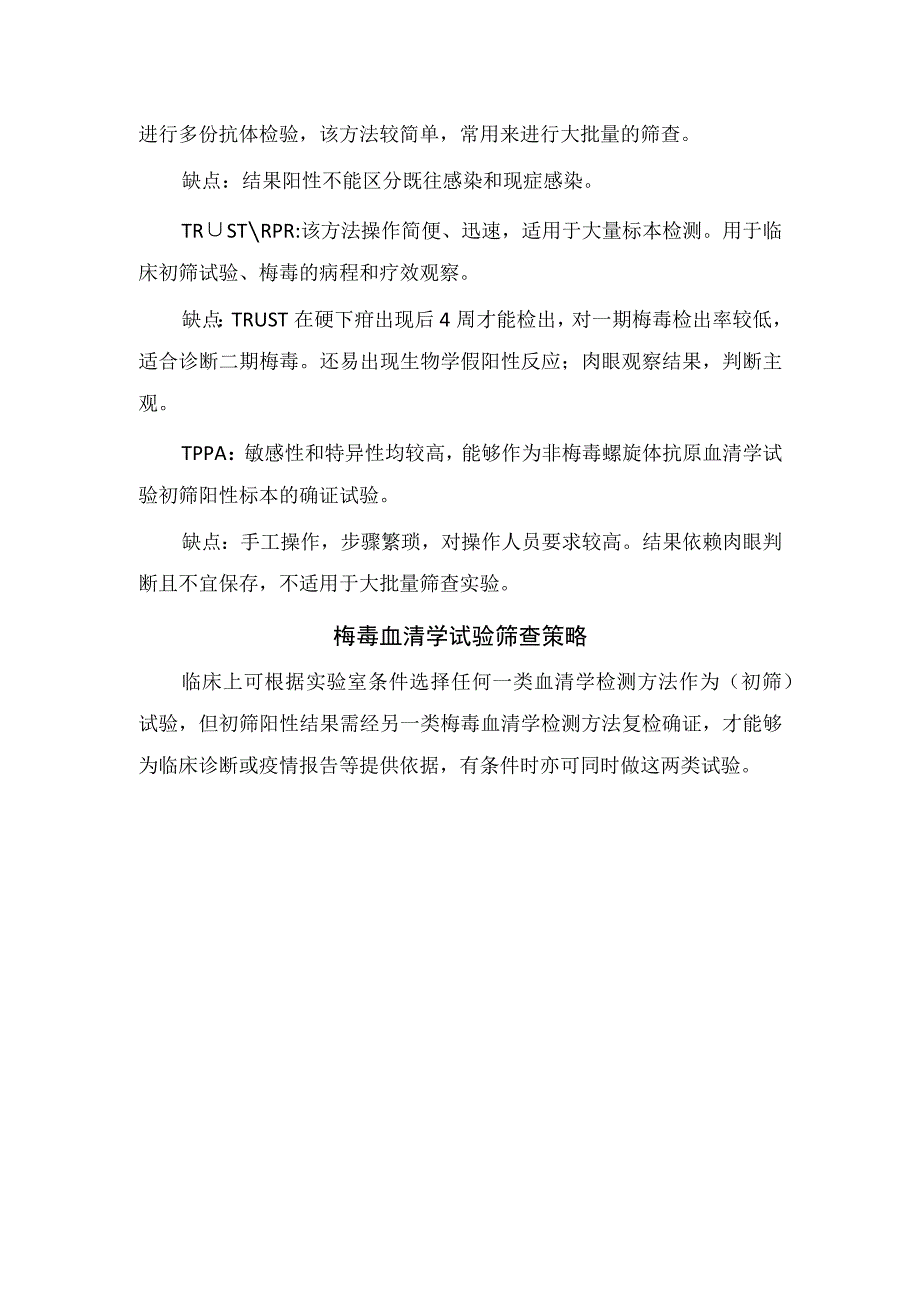 进行多份抗体检验，该方法较简单，常用来进行大批量的筛查。

缺点：结果阳性不能区分既往感染和现症感染。

TR∪ST\RPR:该方法操作简便、迅速，适用于大量标本检测。用于临床初筛试验、梅毒的病程和疗效观察。

缺点: TRUST 在硬下疳出现后 4 周才能检出，对一期梅毒检出率较低，适合诊断二期梅毒。还易出现生物学假阳性反应；肉眼观察结果，判断主观。

TPPA：敏感性和特异性均较高，能够作为非梅毒螺旋体抗原血清学试验初筛阳性标本的确证试验。

缺点：手工操作，步骤繁琐，对操作人员要求较高。结果依赖肉眼判断且不宜保存，不适用于大批量筛查实验。

梅毒血清学试验筛查策略

临床上可根据实验室条件选择任何一类血清学检测方法作为（初筛）试验，但初筛阳性结果需经另一类梅毒血清学检测方法复检确证，才能够为临床诊断或疫情报告等提供依据，有条件时亦可同时做这两类试验。